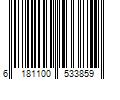 6 181100 533859